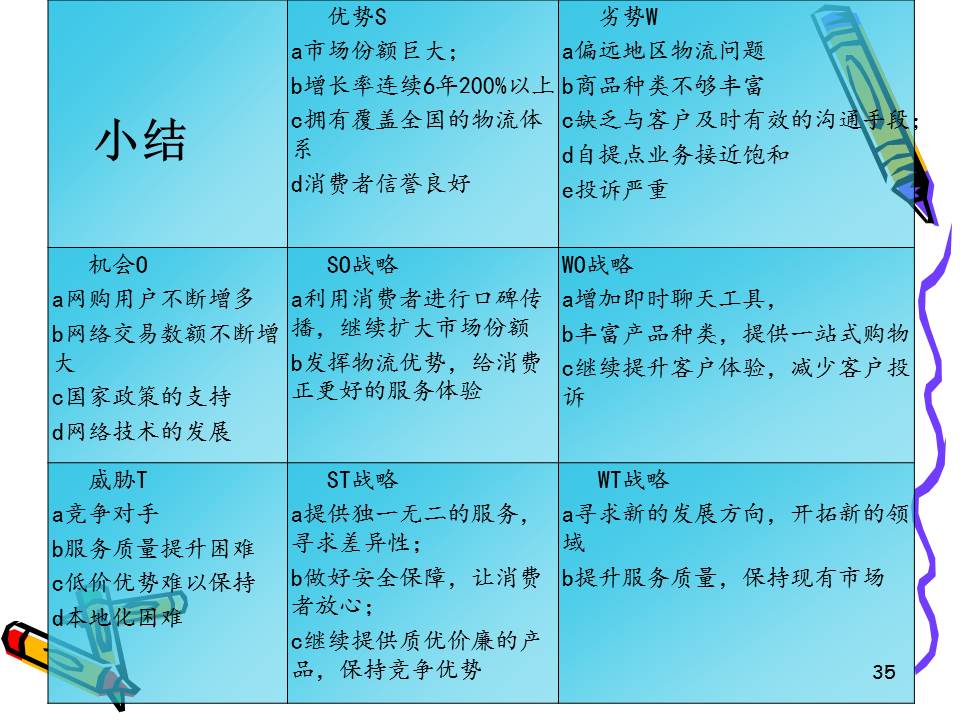 | 小结 | 优势S a市场份额巨大； b增长率连续6年200%以上 c拥有覆盖全国的物流体系 d消费者信誉良好 | 劣势W a偏远地区物流问题 b商品种类不够丰富 c缺乏与客户及时有效的沟通手段； d自提点业务接近饱和 e投诉严重 |
|---|---|---|
| 机会O a网购用户不断增多 b网络交易数额不断增大 c国家政策的支持 d网络技术的发展 | SO战略 a利用消费者进行口碑传播，继续扩大市场份额 b发挥物流优势，给消费正更好的服务体验 | WO战略 a增加即时聊天工具， b丰富产品种类，提供一站式购物 c继续提升客户体验，减少客户投诉 |
| 威胁T a竞争对手 b服务质量提升困难 c低价优势难以保持 d本地化困难 | ST战略 a提供独一无二的服务，寻求差异性； b做好安全保障，让消费者放心； c继续提供质优价廉的产品，保持竞争优势 | WT战略 a寻求新的发展方向，开拓新的领域 b提升服务质量，保持现有市场 |

35